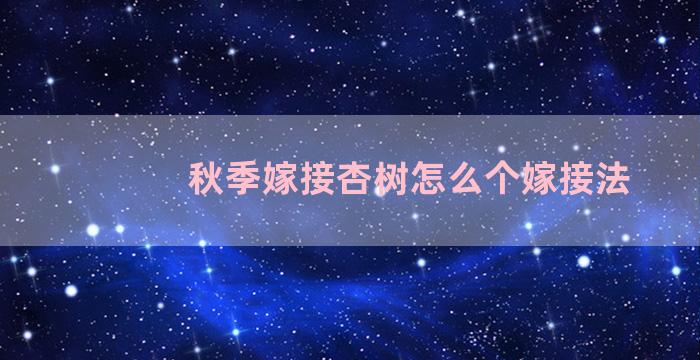 秋季嫁接杏树怎么个嫁接法